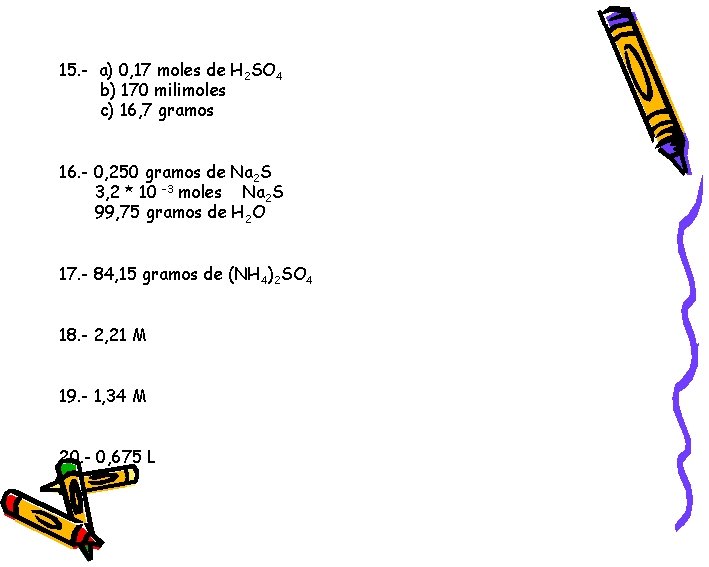 15.- a) 0,17 moles de $H_2SO_4$
b) 170 milimoles
c) 16,7 gramos

16.- 0,250 gramos de $Na_2S$
$3,2 * 10^{-3}$ moles $Na_2S$
99,75 gramos de $H_2O$

17.- 84,15 gramos de $(NH_4)_2SO_4$

18.- 2,21 M

19.- 1,34 M

20.- 0,675 L